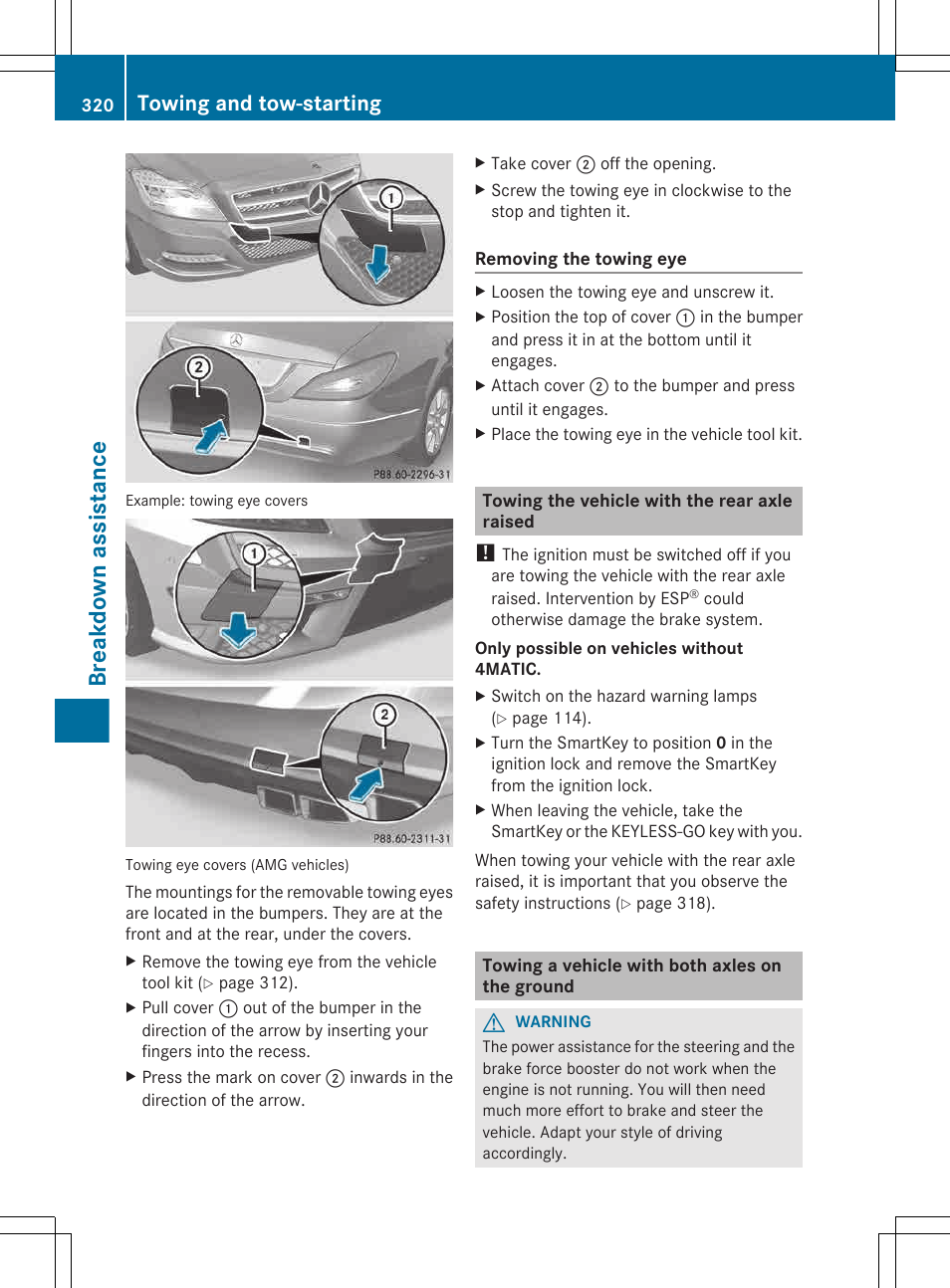 320 Towing and tow-starting

Breakdown assistance

1

2

P88.60-2296-31

Example: towing eye covers

1

2

P88.60-2311-31

Towing eye covers (AMG vehicles)

The mountings for the removable towing eyes are located in the bumpers. They are at the front and at the rear, under the covers.

▶ Remove the towing eye from the vehicle tool kit (▷ page 312).

▶ Pull cover ① out of the bumper in the direction of the arrow by inserting your fingers into the recess.

▶ Press the mark on cover ② inwards in the direction of the arrow.

▶ Take cover ② off the opening.

▶ Screw the towing eye in clockwise to the stop and tighten it.

Removing the towing eye

▶ Loosen the towing eye and unscrew it.

▶ Position the top of cover ① in the bumper and press it in at the bottom until it engages.

▶ Attach cover ② to the bumper and press until it engages.

▶ Place the towing eye in the vehicle tool kit.

Towing the vehicle with the rear axle raised

! The ignition must be switched off if you are towing the vehicle with the rear axle raised. Intervention by ESP® could otherwise damage the brake system.

Only possible on vehicles without 4MATIC.

▶ Switch on the hazard warning lamps (▷ page 114).

▶ Turn the SmartKey to position 0 in the ignition lock and remove the SmartKey from the ignition lock.

▶ When leaving the vehicle, take the SmartKey or the KEYLESS-GO key with you.

When towing your vehicle with the rear axle raised, it is important that you observe the safety instructions (▷ page 318).

Towing a vehicle with both axles on the ground

⚠ WARNING

The power assistance for the steering and the brake force booster do not work when the engine is not running. You will then need much more effort to brake and steer the vehicle. Adapt your style of driving accordingly.